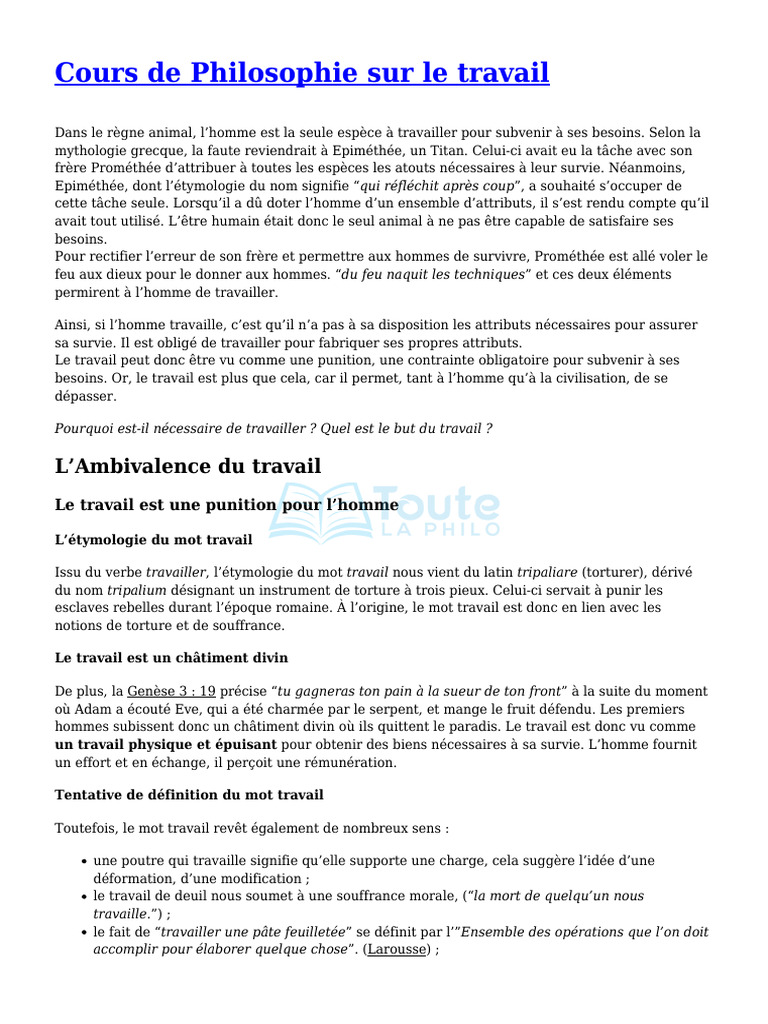 Cours de Philosophie sur le travail

Dans le règne animal, l'homme est la seule espèce à travailler pour subvenir à ses besoins. Selon la mythologie grecque, la faute reviendrait à Epiméthée, un Titan. Celui-ci avait eu la tâche avec son frère Prométhée d'attribuer à toutes les espèces les atouts nécessaires à leur survie. Néanmoins, Epiméthée, dont l'étymologie du nom signifie "qui réfléchit après coup", a souhaité s'occuper de cette tâche seule. Lorsqu'il a dû doter l'homme d'un ensemble d'attributs, il s'est rendu compte qu'il avait tout utilisé. L'être humain était donc le seul animal à ne pas être capable de satisfaire ses besoins.
Pour rectifier l'erreur de son frère et permettre aux hommes de survivre, Prométhée est allé voler le feu aux dieux pour le donner aux hommes. "du feu naquit les techniques" et ces deux éléments permirent à l'homme de travailler.

Ainsi, si l'homme travaille, c'est qu'il n'a pas à sa disposition les attributs nécessaires pour assurer sa survie. Il est obligé de travailler pour fabriquer ses propres attributs.
Le travail peut donc être vu comme une punition, une contrainte obligatoire pour subvenir à ses besoins. Or, le travail est plus que cela, car il permet, tant à l'homme qu'à la civilisation, de se dépasser.

Pourquoi est-il nécessaire de travailler ? Quel est le but du travail ?

L'Ambivalence du travail

Le travail est une punition pour l'homme

Toute LA PHILO

L'étymologie du mot travail

Issu du verbe travailler, l'étymologie du mot travail nous vient du latin tripaliare (torturer), dérivé du nom tripalium désignant un instrument de torture à trois pieux. Celui-ci servait à punir les esclaves rebelles durant l'époque romaine. À l'origine, le mot travail est donc en lien avec les notions de torture et de souffrance.

Le travail est un châtiment divin

De plus, la Genèse 3 : 19 précise "tu gagneras ton pain à la sueur de ton front" à la suite du moment où Adam a écouté Eve, qui a été charmée par le serpent, et mange le fruit défendu. Les premiers hommes subissent donc un châtiment divin où ils quittent le paradis. Le travail est donc vu comme un travail physique et épuisant pour obtenir des biens nécessaires à sa survie. L'homme fournit un effort et en échange, il perçoit une rémunération.

Tentative de définition du mot travail

Toutefois, le mot travail revêt également de nombreux sens :

• une poutre qui travaille signifie qu'elle supporte une charge, cela suggère l'idée d'une déformation, d'une modification ;
• le travail de deuil nous soumet à une souffrance morale, ("la mort de quelqu'un nous travaille.") ;
• le fait de "travailler une pâte feuilletée" se définit par l'"Ensemble des opérations que l'on doit accomplir pour élaborer quelque chose". (Larousse) ;